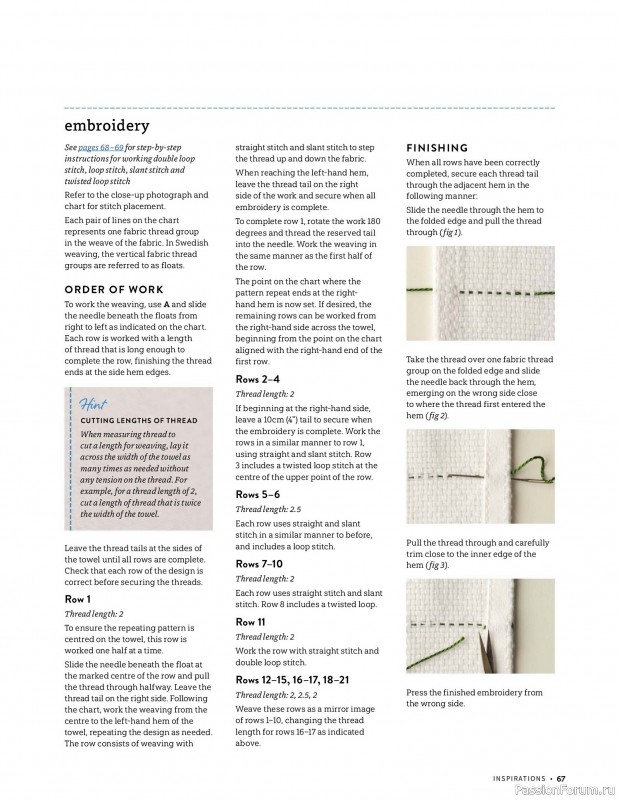 embroidery

See pages 68–69 for step-by-step instructions for working double loop stitch, loop stitch, slant stitch and twisted loop stitch

Refer to the close-up photograph and chart for stitch placement.

Each pair of lines on the chart represents one fabric thread group in the weave of the fabric. In Swedish weaving, the vertical fabric thread groups are referred to as floats.

ORDER OF WORK

To work the weaving, use A and slide the needle beneath the floats from right to left as indicated on the chart. Each row is worked with a length of thread that is long enough to complete the row, finishing the thread ends at the side hem edges.

Hint

CUTTING LENGTHS OF THREAD

When measuring thread to cut a length for weaving, lay it across the width of the towel as many times as needed without any tension on the thread. For example, for a thread length of 2, cut a length of thread that is twice the width of the towel.

Leave the thread tails at the sides of the towel until all rows are complete. Check that each row of the design is correct before securing the threads.

Row 1

Thread length: 2

To ensure the repeating pattern is centred on the towel, this row is worked one half at a time.

Slide the needle beneath the float at the marked centre of the row and pull the thread through halfway. Leave the thread tail on the right side. Following the chart, work the weaving from the centre to the left-hand hem of the towel, repeating the design as needed. The row consists of weaving with straight stitch and slant stitch to step the thread up and down the fabric.

When reaching the left-hand hem, leave the thread tail on the right side of the work and secure when all embroidery is complete.

To complete row 1, rotate the work 180 degrees and thread the reserved tail into the needle. Work the weaving in the same manner as the first half of the row.

The point on the chart where the pattern repeat ends at the right-hand hem is now set. If desired, the remaining rows can be worked from the right-hand side across the towel, beginning from the point on the chart aligned with the right-hand end of the first row.

Rows 2–4

Thread length: 2

If beginning at the right-hand side, leave a 10cm (4") tail to secure when the embroidery is complete. Work the rows in a similar manner to row 1, using straight and slant stitch. Row 3 includes a twisted loop stitch at the centre of the upper point of the row.

Rows 5–6

Thread length: 2.5

Each row uses straight and slant stitch in a similar manner to before, and includes a loop stitch.

Rows 7–10

Thread length: 2

Each row uses straight stitch and slant stitch. Row 8 includes a twisted loop.

Row 11

Thread length: 2

Work the row with straight stitch and double loop stitch.

Rows 12–15, 16–17, 18–21

Thread length: 2, 2.5, 2

Weave these rows as a mirror image of rows 1–10, changing the thread length for rows 16–17 as indicated above.

FINISHING

When all rows have been correctly completed, secure each thread tail through the adjacent hem in the following manner:

Slide the needle through the hem to the folded edge and pull the thread through (fig 1).

Take the thread over one fabric thread group on the folded edge and slide the needle back through the hem, emerging on the wrong side close to where the thread first entered the hem (fig 2).

Pull the thread through and carefully trim close to the inner edge of the hem (fig 3).

Press the finished embroidery from the wrong side.

INSPIRATIONS • 67

PassionForum.ru